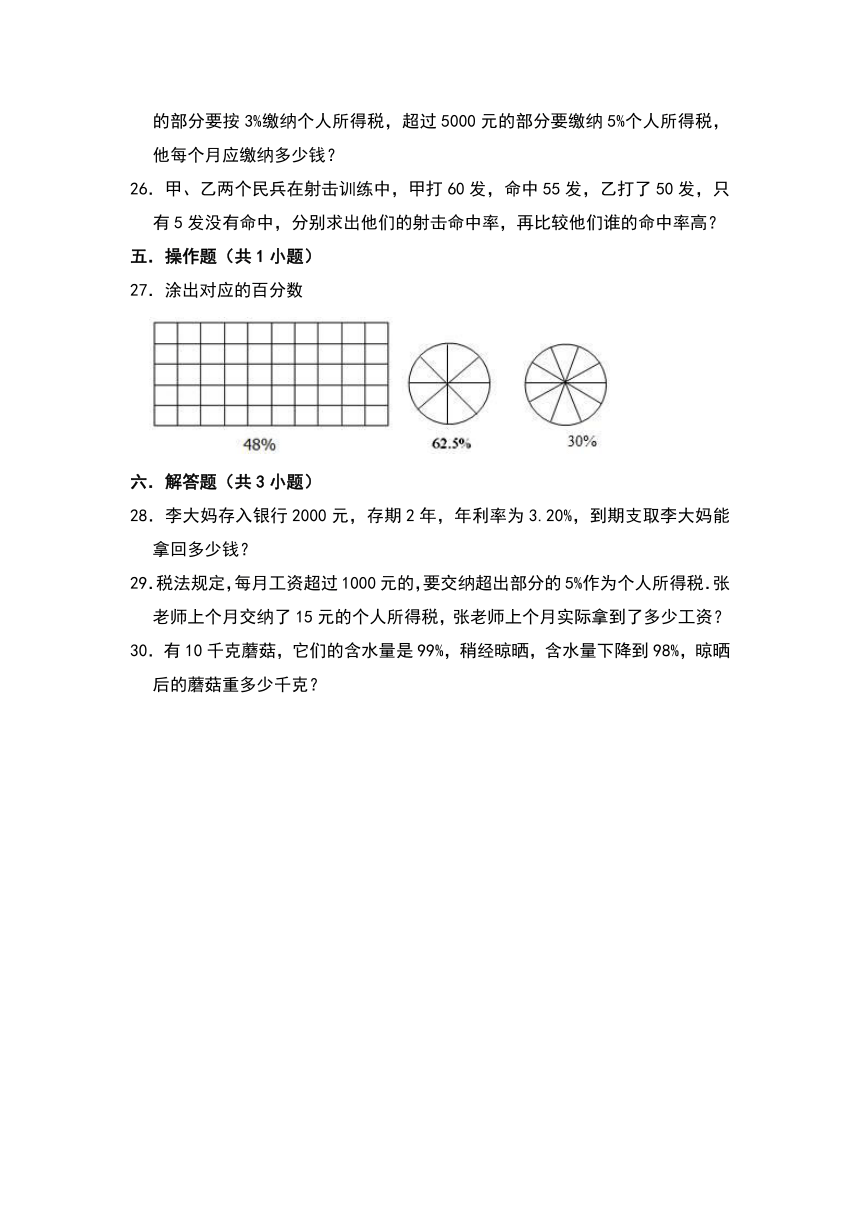 的部分要按 3%缴纳个人所得税，超过 5000 元的部分要缴纳 5%个人所得税，他每个月应缴纳多少钱？

26．甲、乙两个民兵在射击训练中，甲打 60 发，命中 55 发，乙打了 50 发，只有 5 发没有命中，分别求出他们的射击命中率，再比较他们谁的命中率高？

五．操作题（共 1 小题）

27．涂出对应的百分数

48%

62.5%

30%

六．解答题（共 3 小题）

28．李大妈存入银行 2000 元，存期 2 年，年利率为 3.20%，到期支取李大妈能拿回多少钱？

29.税法规定,每月工资超过 1000 元的,要交纳超出部分的 5%作为个人所得税.张老师上个月交纳了 15 元的个人所得税，张老师上个月实际拿到了多少工资？

30．有 10 千克蘑菇，它们的含水量是 99%，稍经晾晒，含水量下降到 98%，晾晒后的蘑菇重多少千克？